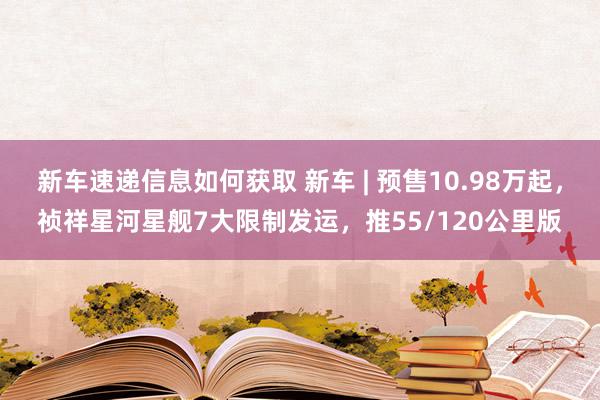 新车速递信息如何获取 新车 | 预售10.98万起，祯祥星河星舰7大限制发运，推55/120公里版